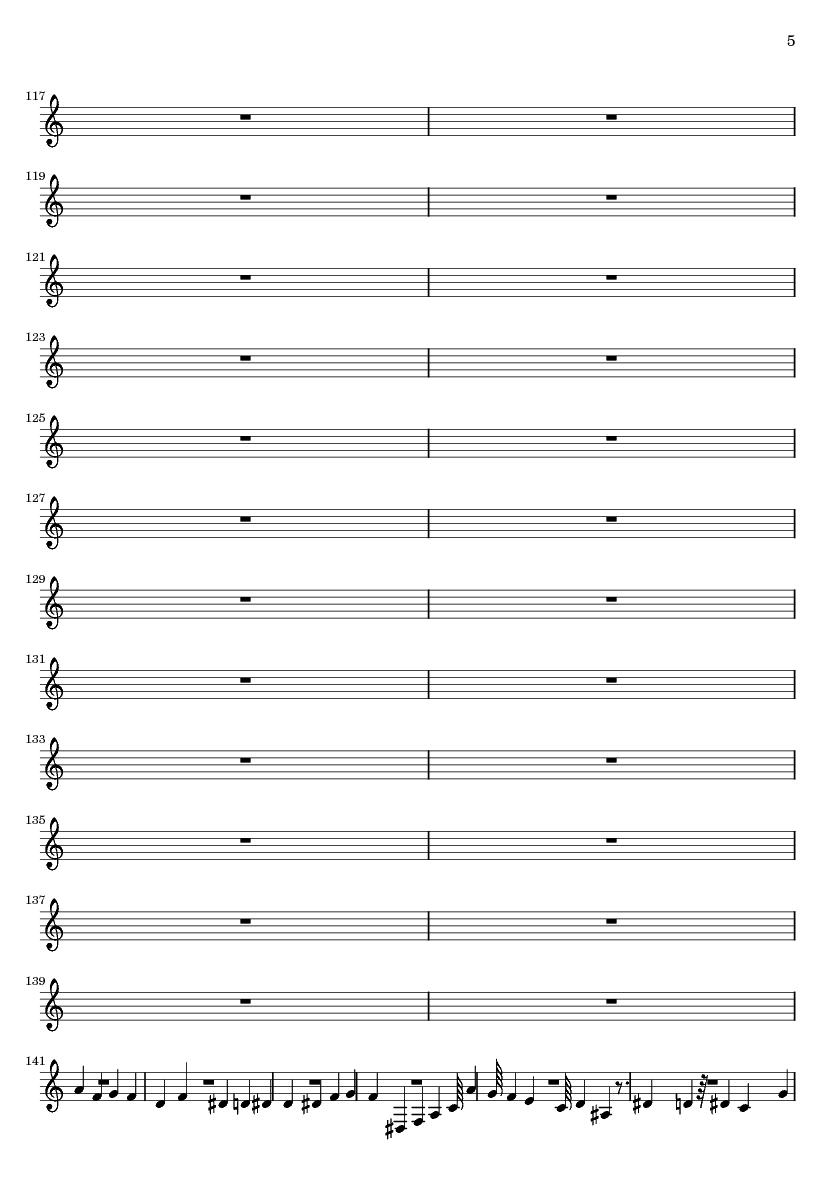 5

117

119

121

123

125

127

129

131

133

135

137

139

141